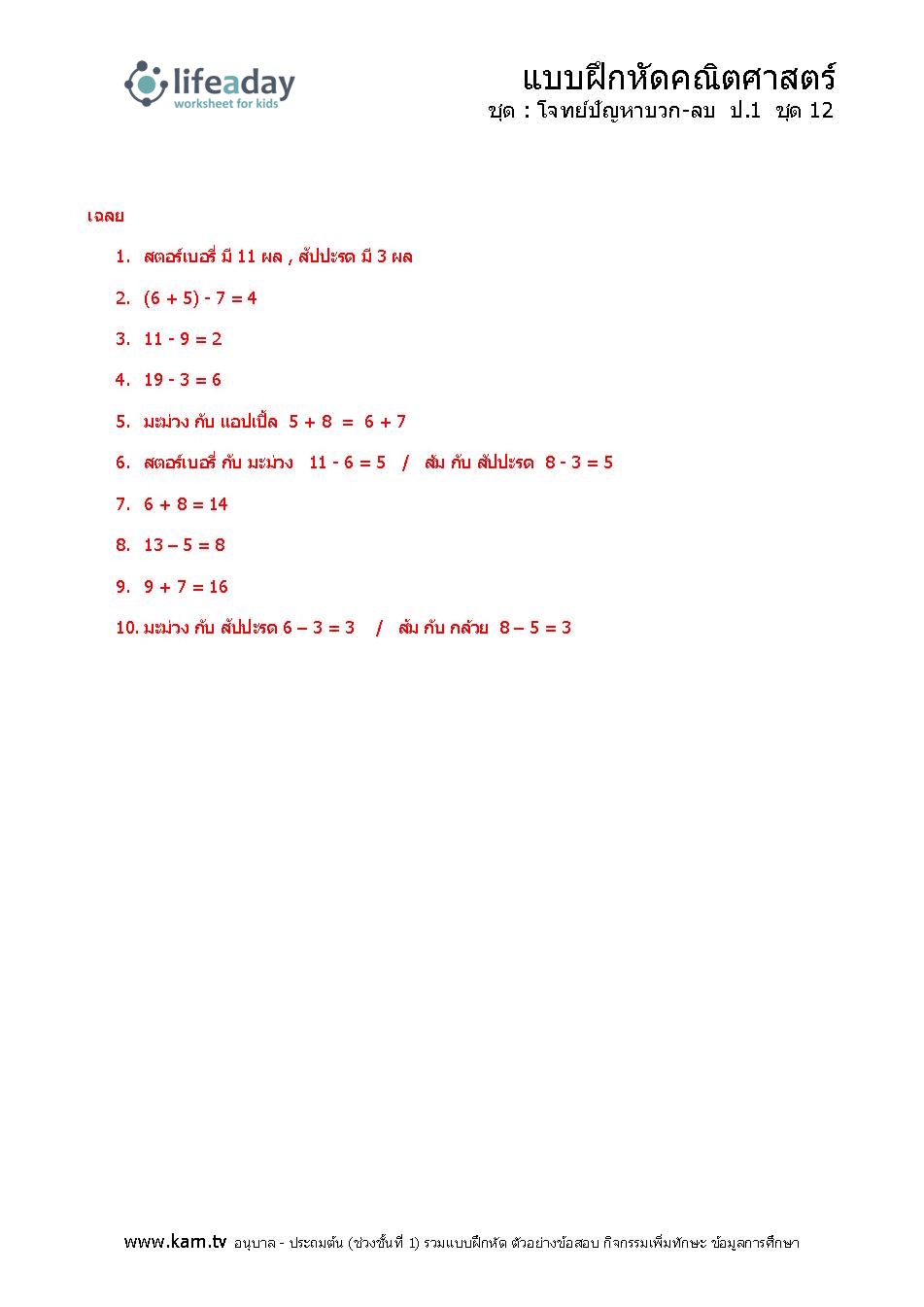 lifeaday
worksheet for kids

แบบฝึกหัดคณิตศาสตร์
ชุด : โจทย์ปัญหาบวก-ลบ ป.1 ชุด 12

เฉลย

1. สตอร์เบอรี่ มี 11 ผล , สัปปะรด มี 3 ผล
2. $(6 + 5) - 7 = 4$
3. $11 - 9 = 2$
4. $19 - 3 = 6$
5. มะม่วง กับ แอปเปิ้ล $5 + 8 = 6 + 7$
6. สตอร์เบอรี่ กับ มะม่วง $11 - 6 = 5$ / ส้ม กับ สัปปะรด $8 - 3 = 5$
7. $6 + 8 = 14$
8. $13 – 5 = 8$
9. $9 + 7 = 16$
10. มะม่วง กับ สัปปะรด $6 – 3 = 3$ / ส้ม กับ กล้วย $8 – 5 = 3$

www.kam.tv อนุบาล - ประถมต้น (ช่วงชั้นที่ 1) รวมแบบฝึกหัด ตัวอย่างข้อสอบ กิจกรรมเพิ่มทักษะ ข้อมูลการศึกษา